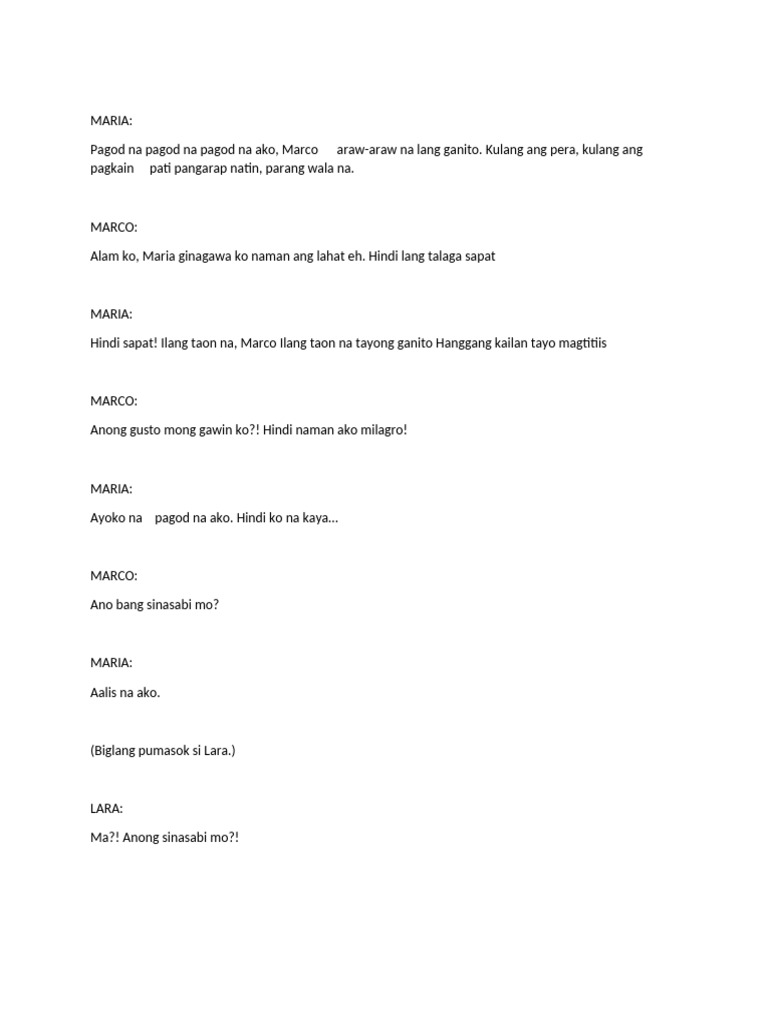 MARIA:

Pagod na pagod na pagod na ako, Marco araw-araw na lang ganito. Kulang ang pera, kulang ang pagkain pati pangarap natin, parang wala na.

MARCO:

Alam ko, Maria ginagawa ko naman ang lahat eh. Hindi lang talaga sapat

MARIA:

Hindi sapat! Ilang taon na, Marco Ilang taon na tayong ganito Hanggang kailan tayo magtitiis

MARCO:

Anong gusto mong gawin ko?! Hindi naman ako milagro!

MARIA:

Ayoko na pagod na ako. Hindi ko na kaya...

MARCO:

Ano bang sinasabi mo?

MARIA:

Aalis na ako.

(Biglang pumasok si Lara.)

LARA:

Ma?! Anong sinasabi mo?!